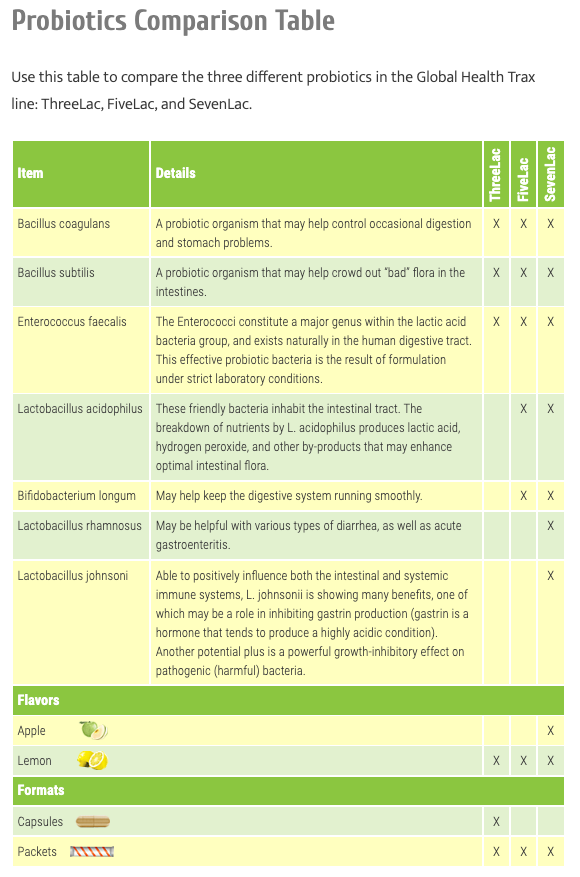 Probiotics Comparison Table

Use this table to compare the three different probiotics in the Global Health Trax line: ThreeLac, FiveLac, and SevenLac.

| Item | Details | ThreeLac | FiveLac | SevenLac |
|---|---|---|---|---|
| Bacillus coagulans | A probiotic organism that may help control occasional digestion and stomach problems. | X | X | X |
| Bacillus subtilis | A probiotic organism that may help crowd out "bad" flora in the intestines. | X | X | X |
| Enterococcus faecalis | The Enterococci constitute a major genus within the lactic acid bacteria group, and exists naturally in the human digestive tract. This effective probiotic bacteria is the result of formulation under strict laboratory conditions. | X | X | X |
| Lactobacillus acidophilus | These friendly bacteria inhabit the intestinal tract. The breakdown of nutrients by L. acidophilus produces lactic acid, hydrogen peroxide, and other by-products that may enhance optimal intestinal flora. | | X | X |
| Bifidobacterium longum | May help keep the digestive system running smoothly. | | X | X |
| Lactobacillus rhamnosus | May be helpful with various types of diarrhea, as well as acute gastroenteritis. | | | X |
| Lactobacillus johnsoni | Able to positively influence both the intestinal and systemic immune systems, L. johnsonii is showing many benefits, one of which may be a role in inhibiting gastrin production (gastrin is a hormone that tends to produce a highly acidic condition). Another potential plus is a powerful growth-inhibitory effect on pathogenic (harmful) bacteria. | | | X |
| Flavors | | | | |
| Apple | | | | X |
| Lemon | | X | X | X |
| Formats | | | | |
| Capsules | | X | | |
| Packets | | X | X | X |